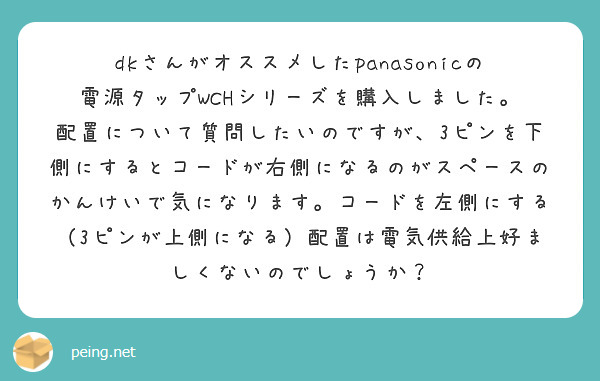 dkさんがオススメしたpanasonicの電源タップWCHシリーズを購入しました。配置について質問したいのですが、3ピンを下側にするとコードが右側になるのがスペースのかんけいで気になります。コードを左側にする（3ピンが上側になる）配置は電気供給上好ましくないのでしょうか？

peing.net